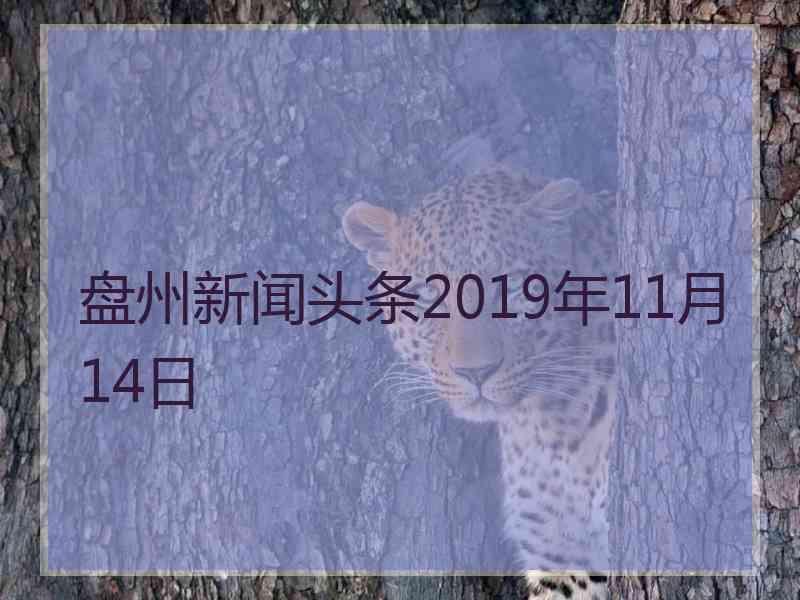 盘州新闻头条2019年11月14日